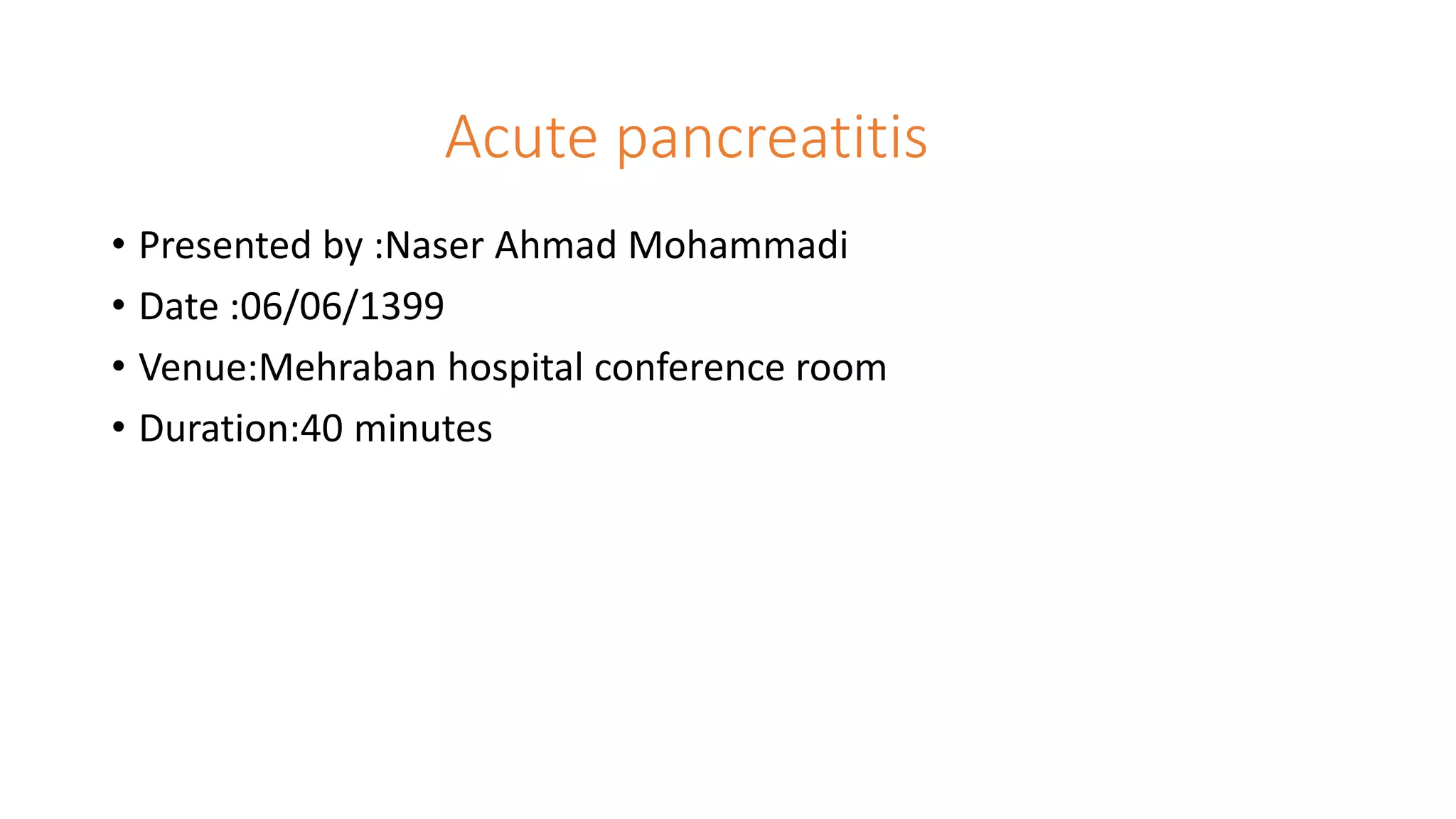 Acute pancreatitis

• Presented by :Naser Ahmad Mohammadi
• Date :06/06/1399
• Venue:Mehraban hospital conference room
• Duration:40 minutes